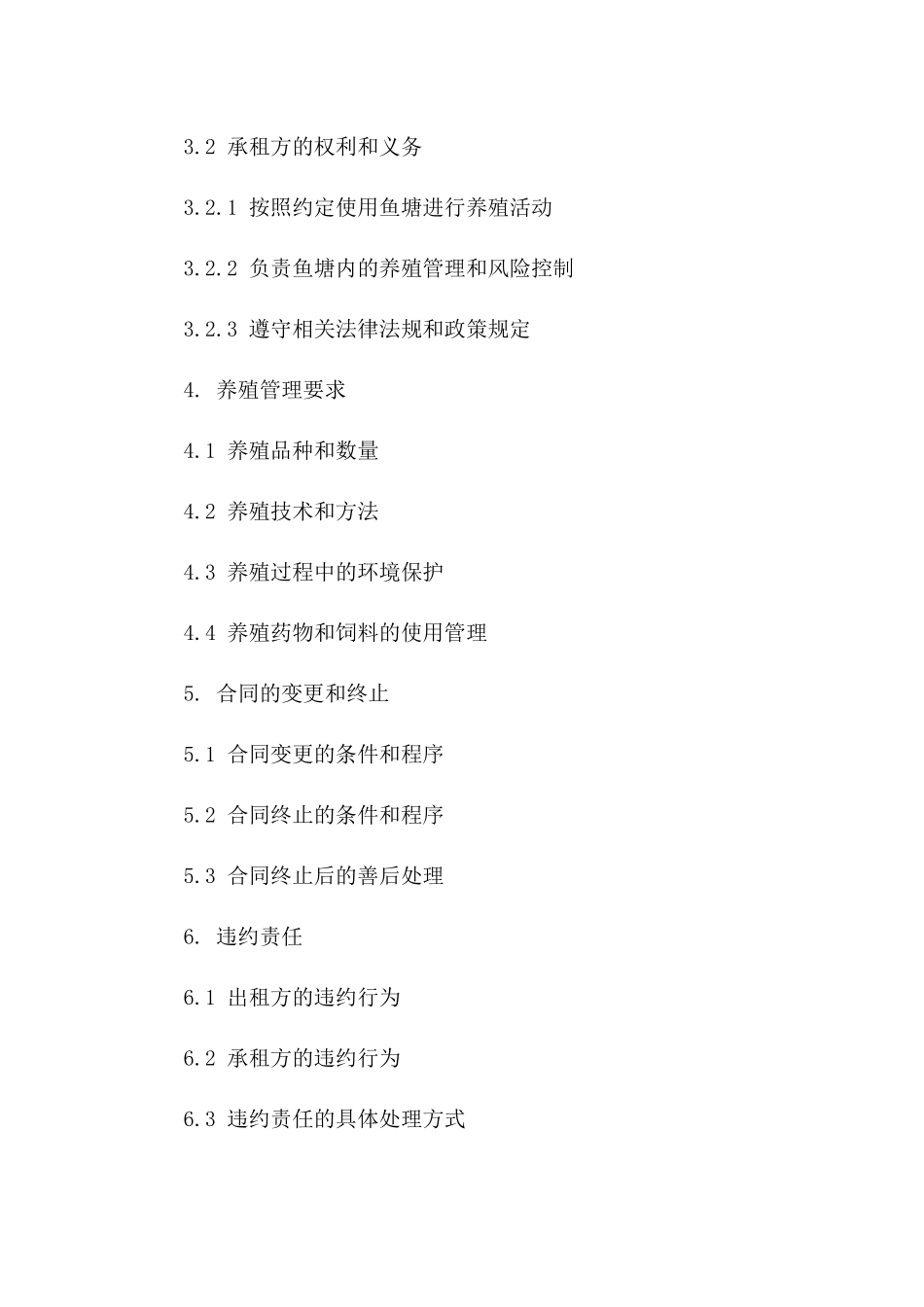 3.2 承租方的权利和义务

3.2.1 按照约定使用鱼塘进行养殖活动

3.2.2 负责鱼塘内的养殖管理和风险控制

3.2.3 遵守相关法律法规和政策规定

4. 养殖管理要求

4.1 养殖品种和数量

4.2 养殖技术和方法

4.3 养殖过程中的环境保护

4.4 养殖药物和饲料的使用管理

5. 合同的变更和终止

5.1 合同变更的条件和程序

5.2 合同终止的条件和程序

5.3 合同终止后的善后处理

6. 违约责任

6.1 出租方的违约行为

6.2 承租方的违约行为

6.3 违约责任的具体处理方式